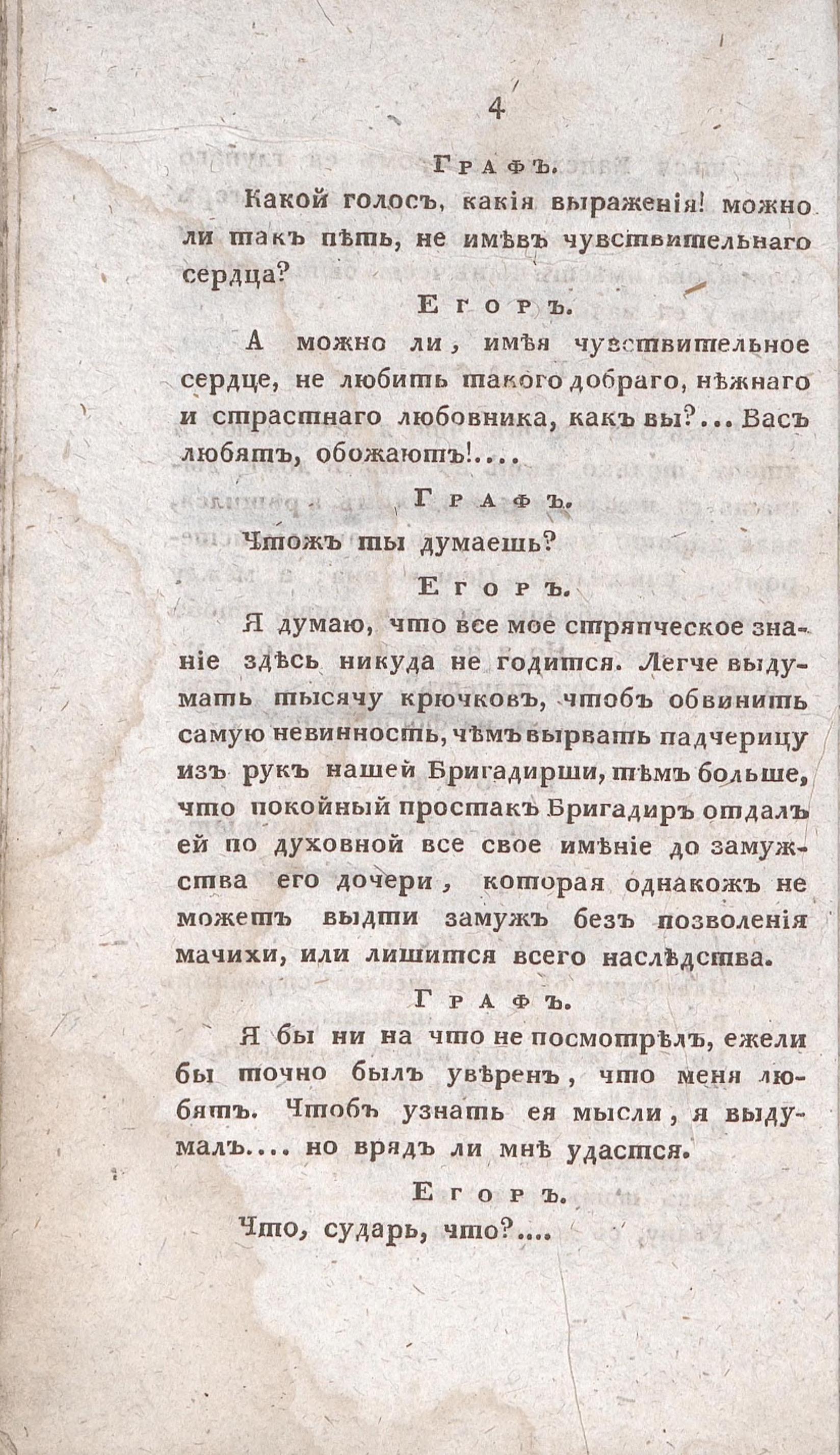 4

Графъ.

Какой голосъ, какія выраженія! можно ли такъ пѣть, не имѣвъ чувствительнаго сердца?

Егоръ.

А можно ли, имѣя чувствительное сердце, не любить такого добраго, нѣжнаго и страстнаго любовника, какъ вы?... Васъ любятъ, обожаютъ!....

Графъ.

Чтожъ ты думаешь?

Егоръ.

Я думаю, что все мое стряпческое знаніе здѣсь никуда не годится. Легче выдумать тысячу крючковъ, чтобъ обвинить самую невинность, чѣмъ вырвать падчерицу изъ рукъ нашей Бригадирши, тѣмъ больше, что покойный простакъ Бригадиръ отдалъ ей по духовной все свое имѣніе до замужства его дочери, которая однакожъ не можетъ выдти замужъ безъ позволенія мачихи, или лишится всего наслѣдства.

Графъ.

Я бы ни на что не посмотрѣлъ, ежели бы точно былъ увѣренъ, что меня любятъ. Чтобъ узнать ея мысли, я выдумалъ.... но врядъ ли мнѣ удастся.

Егоръ.

Что, сударь, что?....